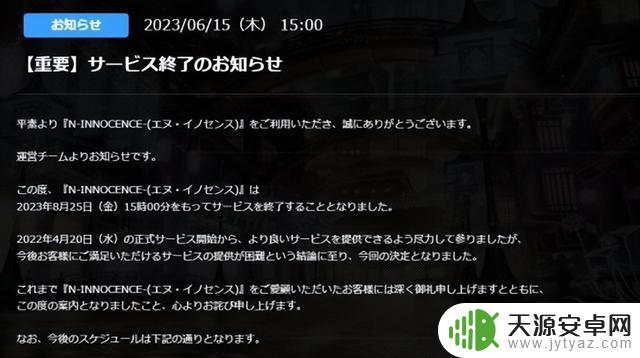 お知らせ 2023/06/15（木） 15:00

【重要】サービス終了のお知らせ

平素より『N-INNOCENCE-(エヌ・イノセンス)』をご利用いただき、誠にありがとうございます。

運営チームよりお知らせです。

この度、『N-INNOCENCE-(エヌ・イノセンス)』は
2023年8月25日（金）15時00分をもってサービスを終了することとなりました。

2022年4月20日（水）の正式サービス開始から、より良いサービスを提供できるよう尽力して参りましたが、
今後お客様にご満足いただけるサービスの提供が困難という結論に至り、今回の決定となりました。

これまで『N-INNOCENCE-(エヌ・イノセンス)』をご愛顧いただいたお客様には深く御礼申し上げますとともに、
この度の案内となりましたこと、心よりお詫び申し上げます。

なお、今後のスケジュールは下記の通りとなります。

天源安卓网
www.jytyaz.com